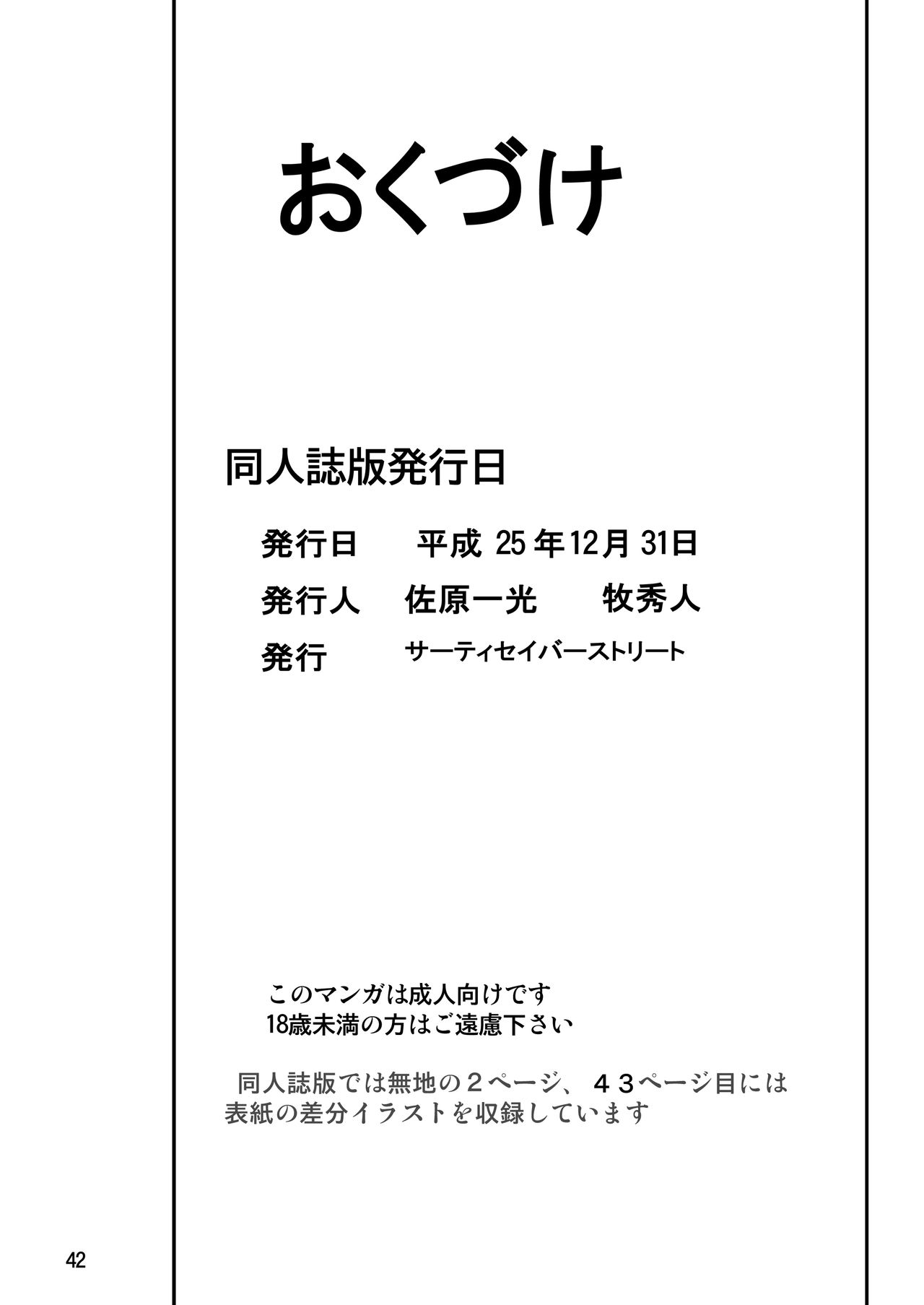 おくづけ

同人誌版発行日

発行日 平成25年12月31日
発行人 佐原一光 牧秀人
発行 サーティセイバーストリート

このマンガは成人向けです
18歳未満の方はご遠慮下さい

同人誌版では無地の２ページ、４３ページ目には表紙の差分イラストを収録しています

42